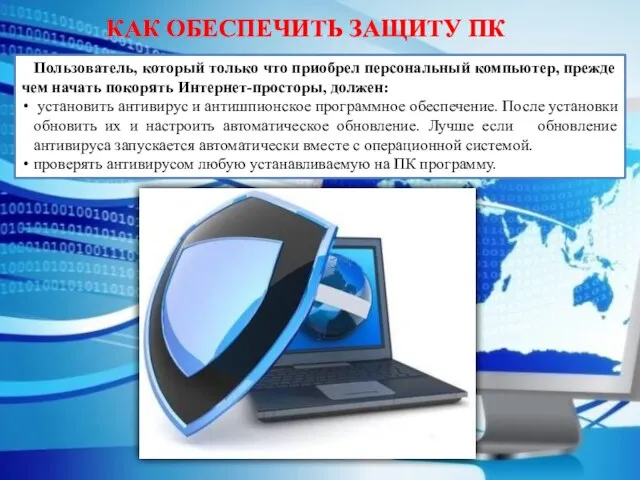 КАК ОБЕСПЕЧИТЬ ЗАЩИТУ ПК

Пользователь, который только что приобрел персональный компьютер, прежде чем начать покорять Интернет-просторы, должен:
• установить антивирус и антишпионское программное обеспечение. После установки обновить их и настроить автоматическое обновление. Лучше если обновление антивируса запускается автоматически вместе с операционной системой.
• проверять антивирусом любую устанавливаемую на ПК программу.